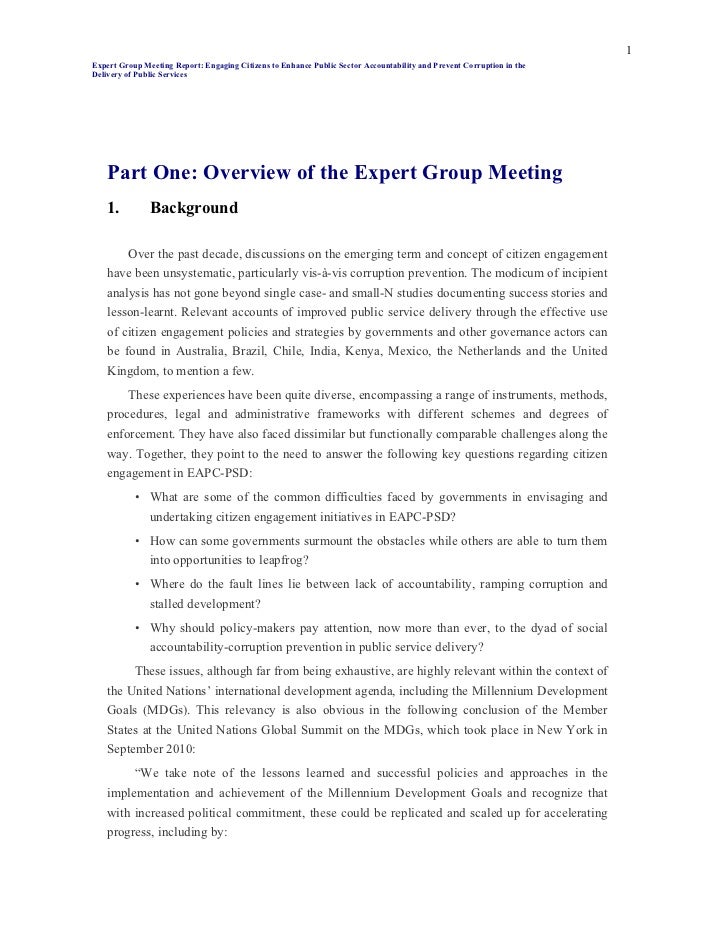 1

Expert Group Meeting Report: Engaging Citizens to Enhance Public Sector Accountability and Prevent Corruption in the Delivery of Public Services

Part One: Overview of the Expert Group Meeting

1. Background

Over the past decade, discussions on the emerging term and concept of citizen engagement have been unsystematic, particularly vis-à-vis corruption prevention. The modicum of incipient analysis has not gone beyond single case- and small-N studies documenting success stories and lesson-learnt. Relevant accounts of improved public service delivery through the effective use of citizen engagement policies and strategies by governments and other governance actors can be found in Australia, Brazil, Chile, India, Kenya, Mexico, the Netherlands and the United Kingdom, to mention a few.

These experiences have been quite diverse, encompassing a range of instruments, methods, procedures, legal and administrative frameworks with different schemes and degrees of enforcement. They have also faced dissimilar but functionally comparable challenges along the way. Together, they point to the need to answer the following key questions regarding citizen engagement in EAPC-PSD:

• What are some of the common difficulties faced by governments in envisaging and undertaking citizen engagement initiatives in EAPC-PSD?

• How can some governments surmount the obstacles while others are able to turn them into opportunities to leapfrog?

• Where do the fault lines lie between lack of accountability, ramping corruption and stalled development?

• Why should policy-makers pay attention, now more than ever, to the dyad of social accountability-corruption prevention in public service delivery?

These issues, although far from being exhaustive, are highly relevant within the context of the United Nations' international development agenda, including the Millennium Development Goals (MDGs). This relevancy is also obvious in the following conclusion of the Member States at the United Nations Global Summit on the MDGs, which took place in New York in September 2010:

"We take note of the lessons learned and successful policies and approaches in the implementation and achievement of the Millennium Development Goals and recognize that with increased political commitment, these could be replicated and scaled up for accelerating progress, including by: